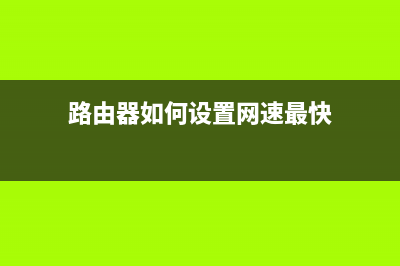 路由器如何设置网速最快